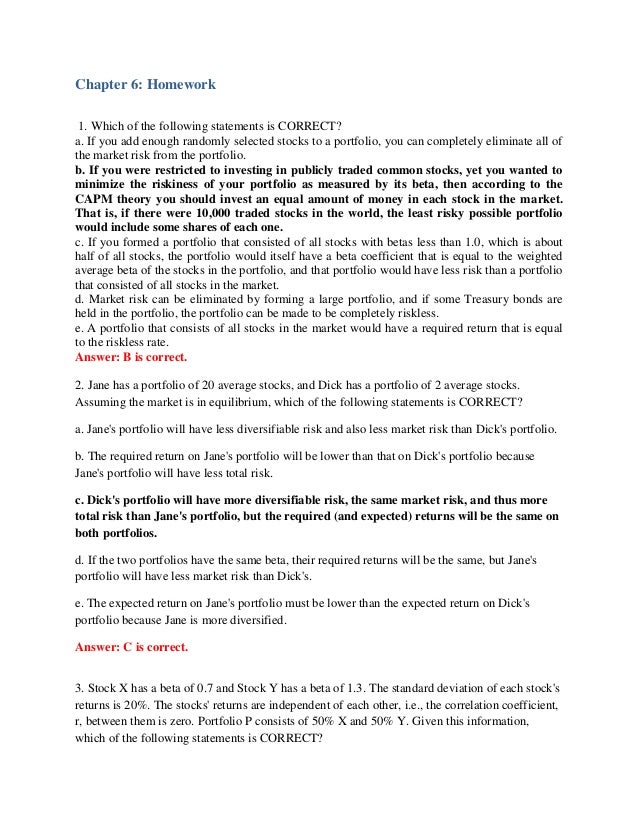 Chapter 6: Homework

1. Which of the following statements is CORRECT?
a. If you add enough randomly selected stocks to a portfolio, you can completely eliminate all of the market risk from the portfolio.
b. If you were restricted to investing in publicly traded common stocks, yet you wanted to minimize the riskiness of your portfolio as measured by its beta, then according to the CAPM theory you should invest an equal amount of money in each stock in the market. That is, if there were 10,000 traded stocks in the world, the least risky possible portfolio would include some shares of each one.
c. If you formed a portfolio that consisted of all stocks with betas less than 1.0, which is about half of all stocks, the portfolio would itself have a beta coefficient that is equal to the weighted average beta of the stocks in the portfolio, and that portfolio would have less risk than a portfolio that consisted of all stocks in the market.
d. Market risk can be eliminated by forming a large portfolio, and if some Treasury bonds are held in the portfolio, the portfolio can be made to be completely riskless.
e. A portfolio that consists of all stocks in the market would have a required return that is equal to the riskless rate.
Answer: B is correct.

2. Jane has a portfolio of 20 average stocks, and Dick has a portfolio of 2 average stocks. Assuming the market is in equilibrium, which of the following statements is CORRECT?

a. Jane's portfolio will have less diversifiable risk and also less market risk than Dick's portfolio.

b. The required return on Jane's portfolio will be lower than that on Dick's portfolio because Jane's portfolio will have less total risk.

c. Dick's portfolio will have more diversifiable risk, the same market risk, and thus more total risk than Jane's portfolio, but the required (and expected) returns will be the same on both portfolios.

d. If the two portfolios have the same beta, their required returns will be the same, but Jane's portfolio will have less market risk than Dick's.

e. The expected return on Jane's portfolio must be lower than the expected return on Dick's portfolio because Jane is more diversified.

Answer: C is correct.

3. Stock X has a beta of 0.7 and Stock Y has a beta of 1.3. The standard deviation of each stock's returns is 20%. The stocks' returns are independent of each other, i.e., the correlation coefficient, r, between them is zero. Portfolio P consists of 50% X and 50% Y. Given this information, which of the following statements is CORRECT?